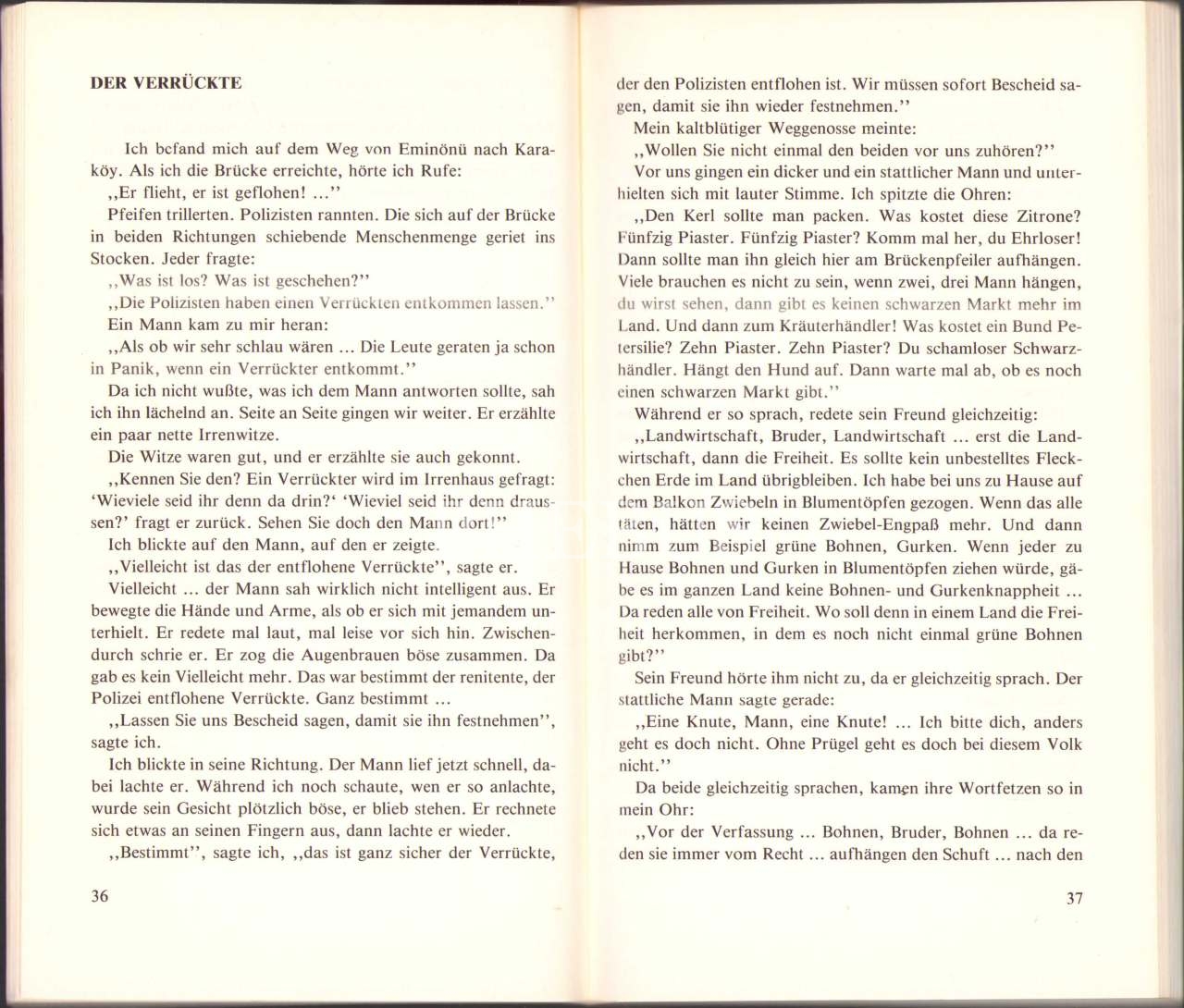 DER VERRÜCKTE

Ich befand mich auf dem Weg von Eminönü nach Karaköy. Als ich die Brücke erreichte, hörte ich Rufe:

,,Er flieht, er ist geflohen! ...''

Pfeifen trillerten. Polizisten rannten. Die sich auf der Brücke in beiden Richtungen schiebende Menschenmenge geriet ins Stocken. Jeder fragte:

,,Was ist los? Was ist geschehen?''

,,Die Polizisten haben einen Verrückten entkommen lassen.''

Ein Mann kam zu mir heran:

,,Als ob wir sehr schlau wären ... Die Leute geraten ja schon in Panik, wenn ein Verrückter entkommt.''

Da ich nicht wußte, was ich dem Mann antworten sollte, sah ich ihn lächelnd an. Seite an Seite gingen wir weiter. Er erzählte ein paar nette Irrenwitze.

Die Witze waren gut, und er erzählte sie auch gekonnt.

,,Kennen Sie den? Ein Verrückter wird im Irrenhaus gefragt: 'Wieviele seid ihr denn da drin?' 'Wieviel seid ihr denn draussen?' fragt er zurück. Sehen Sie doch den Mann dort!''

Ich blickte auf den Mann, auf den er zeigte.

,,Vielleicht ist das der entflohene Verrückte'', sagte er.

Vielleicht ... der Mann sah wirklich nicht intelligent aus. Er bewegte die Hände und Arme, als ob er sich mit jemandem unterhielt. Er redete mal laut, mal leise vor sich hin. Zwischendurch schrie er. Er zog die Augenbrauen böse zusammen. Da gab es kein Vielleicht mehr. Das war bestimmt der renitente, der Polizei entflohene Verrückte. Ganz bestimmt ...

,,Lassen Sie uns Bescheid sagen, damit sie ihn festnehmen'', sagte ich.

Ich blickte in seine Richtung. Der Mann lief jetzt schnell, dabei lachte er. Während ich noch schaute, wen er so anlachte, wurde sein Gesicht plötzlich böse, er blieb stehen. Er rechnete sich etwas an seinen Fingern aus, dann lachte er wieder.

,,Bestimmt'', sagte ich, ,,das ist ganz sicher der Verrückte,

36

der den Polizisten entflohen ist. Wir müssen sofort Bescheid sagen, damit sie ihn wieder festnehmen.''

Mein kaltblütiger Weggenosse meinte:

,,Wollen Sie nicht einmal den beiden vor uns zuhören?''

Vor uns gingen ein dicker und ein stattlicher Mann und unterhielten sich mit lauter Stimme. Ich spitzte die Ohren:

,,Den Kerl sollte man packen. Was kostet diese Zitrone? Fünfzig Piaster. Fünfzig Piaster? Komm mal her, du Ehrloser! Dann sollte man ihn gleich hier am Brückenpfeiler aufhängen. Viele brauchen es nicht zu sein, wenn zwei, drei Mann hängen, du wirst sehen, dann gibt es keinen schwarzen Markt mehr im Land. Und dann zum Kräuterhändler! Was kostet ein Bund Petersilie? Zehn Piaster. Zehn Piaster? Du schamloser Schwarzhändler. Hängt den Hund auf. Dann warte mal ab, ob es noch einen schwarzen Markt gibt.''

Während er so sprach, redete sein Freund gleichzeitig:

,,Landwirtschaft, Bruder, Landwirtschaft ... erst die Landwirtschaft, dann die Freiheit. Es sollte kein unbestelltes Fleckchen Erde im Land übrigbleiben. Ich habe bei uns zu Hause auf dem Balkon Zwiebeln in Blumentöpfen gezogen. Wenn das alle täten, hätten wir keinen Zwiebel-Engpaß mehr. Und dann nimm zum Beispiel grüne Bohnen, Gurken. Wenn jeder zu Hause Bohnen und Gurken in Blumentöpfen ziehen würde, gäbe es im ganzen Land keine Bohnen- und Gurkenknappheit ... Da reden alle von Freiheit. Wo soll denn in einem Land die Freiheit herkommen, in dem es noch nicht einmal grüne Bohnen gibt?''

Sein Freund hörte ihm nicht zu, da er gleichzeitig sprach. Der stattliche Mann sagte gerade:

,,Eine Knute, Mann, eine Knute! ... Ich bitte dich, anders geht es doch nicht. Ohne Prügel geht es doch bei diesem Volk nicht.''

Da beide gleichzeitig sprachen, kamen ihre Wortfetzen so in mein Ohr:

,,Vor der Verfassung ... Bohnen, Bruder, Bohnen ... da reden sie immer vom Recht ... aufhängen den Schuft ... nach den

37